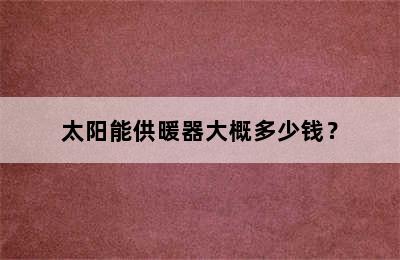 太阳能供暖器大概多少钱？